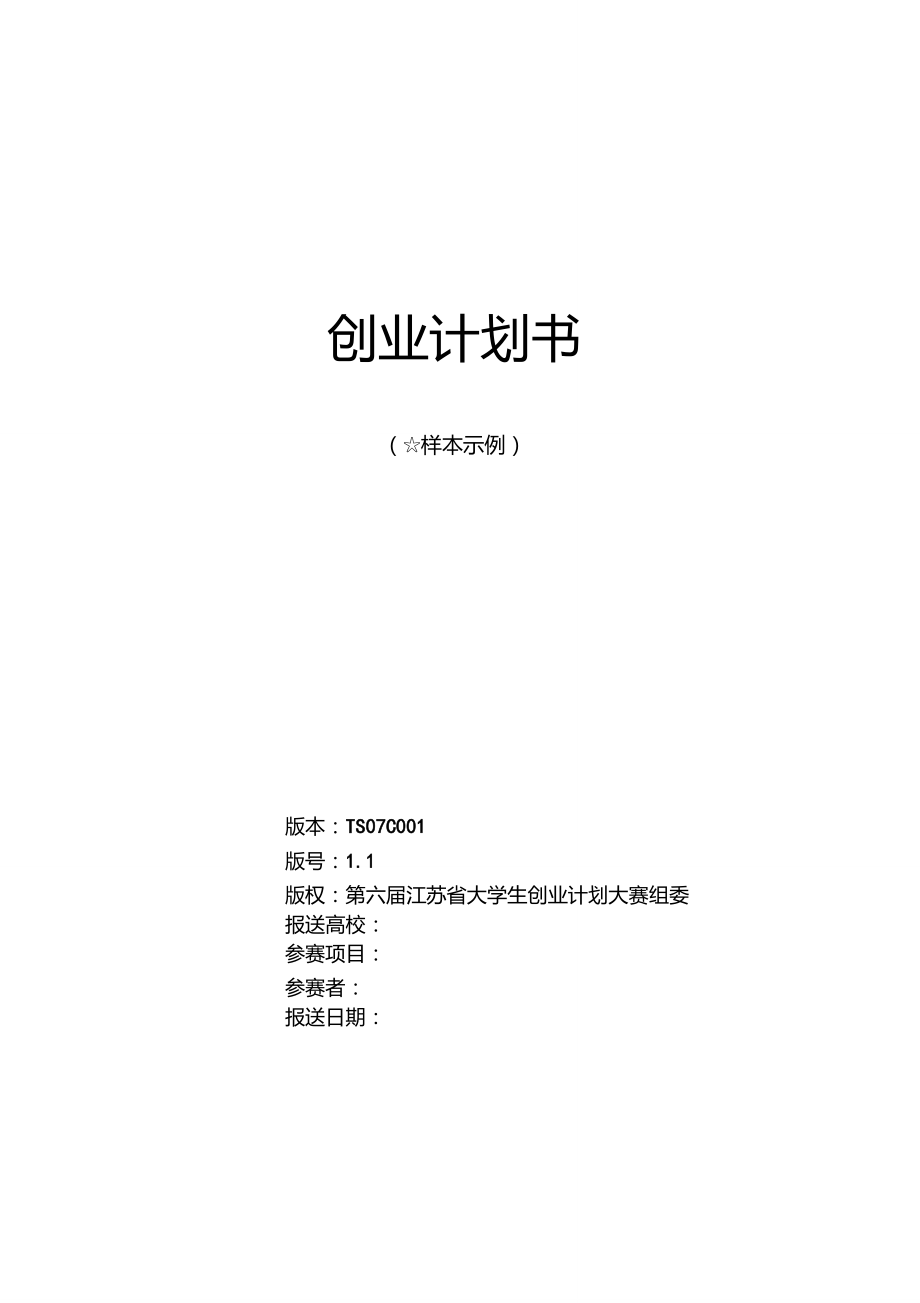 创业计划书

（☆样本示例）

版本：TS07C001

版号：1.1

版权：第六届江苏省大学生创业计划大赛组委

报送高校：

参赛项目：

参赛者：

报送日期：